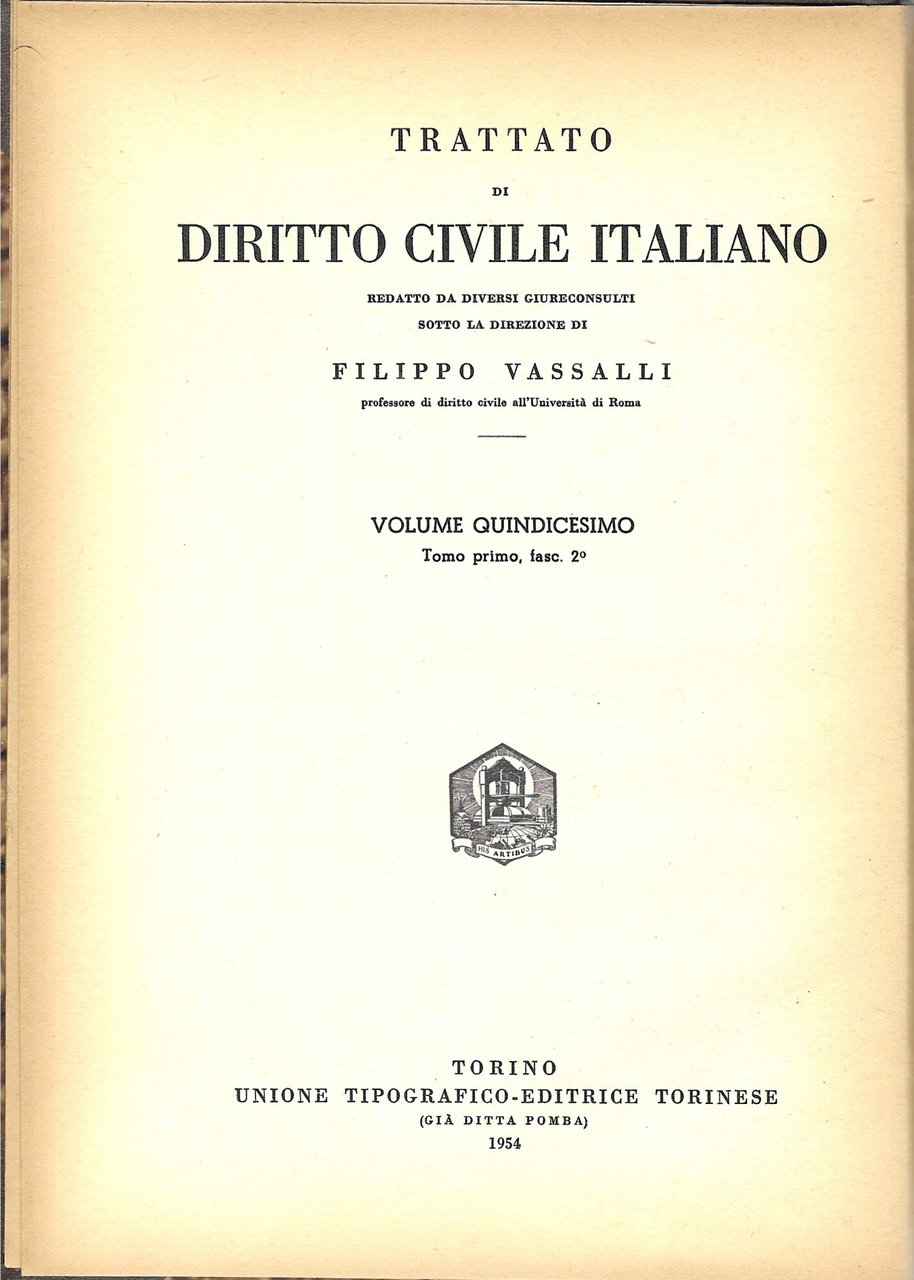 TRATTATO

DI

DIRITTO CIVILE ITALIANO

REDATTO DA DIVERSI GIURECONSULTI
SOTTO LA DIREZIONE DI

FILIPPO VASSALLI
professore di diritto civile all'Università di Roma

VOLUME QUINDICESIMO
Tomo primo, fasc. 2°

HIS ARTIBUS

TORINO
UNIONE TIPOGRAFICO-EDITRICE TORINESE
(GIÀ DITTA POMBA)
1954